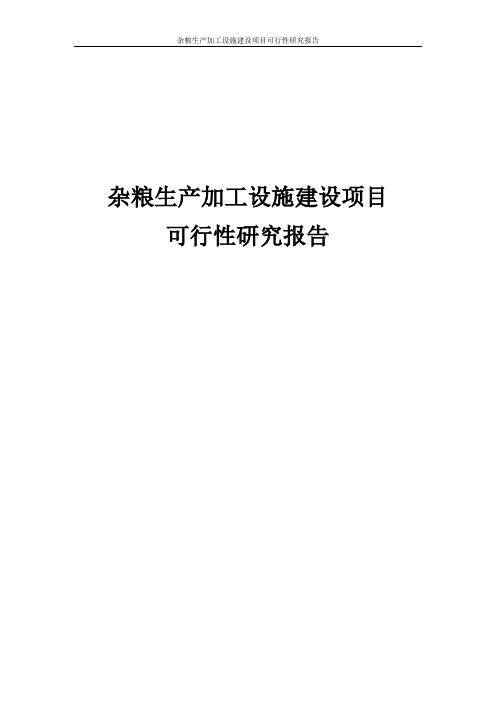 杂粮生产加工设施建设项目可行性研究报告

杂粮生产加工设施建设项目
可行性研究报告